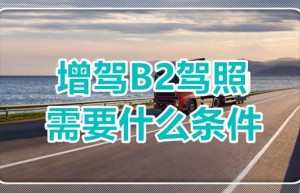 增驾B2驾照
需要什么条件